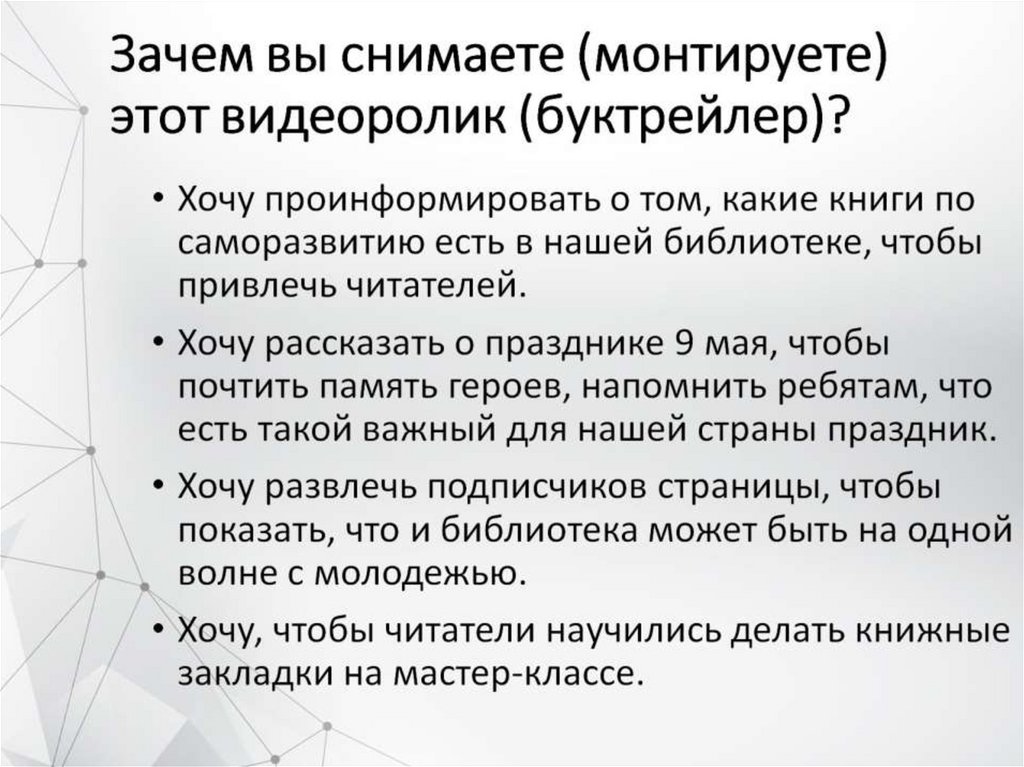 Зачем вы снимаете (монтируете) этот видеоролик (буктрейлер)?

• Хочу проинформировать о том, какие книги по саморазвитию есть в нашей библиотеке, чтобы привлечь читателей.

• Хочу рассказать о празднике 9 мая, чтобы почтить память героев, напомнить ребятам, что есть такой важный для нашей страны праздник.

• Хочу развлечь подписчиков страницы, чтобы показать, что и библиотека может быть на одной волне с молодежью.

• Хочу, чтобы читатели научились делать книжные закладки на мастер-классе.